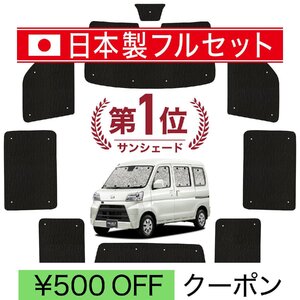 日本製フルセット

第1位
サンシェード

¥500 OFF クーポン